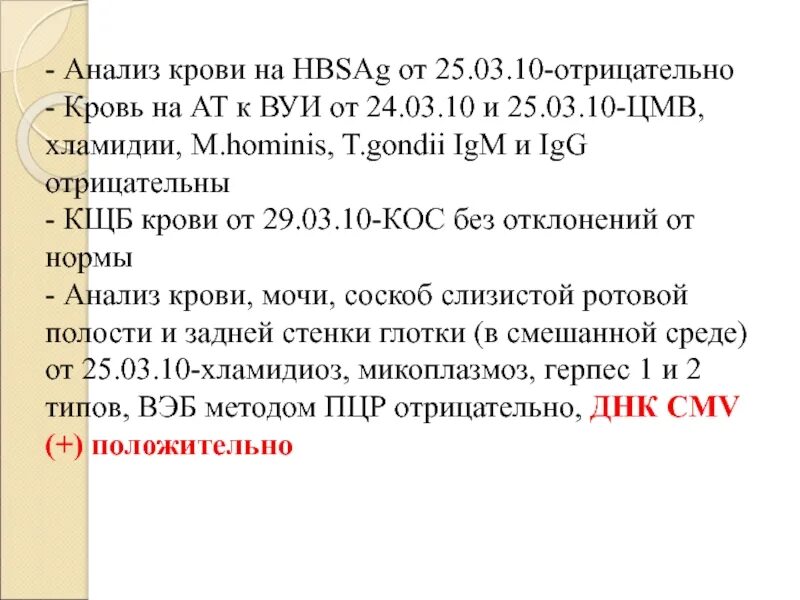 - Анализ крови на HBSAg от 25.03.10-отрицательно
- Кровь на АТ к ВУИ от 24.03.10 и 25.03.10-ЦМВ, хламидии, M.hominis, T.gondii IgM и IgG отрицательны
- КЩБ крови от 29.03.10-КОС без отклонений от нормы
- Анализ крови, мочи, соскоб слизистой ротовой полости и задней стенки глотки (в смешанной среде) от 25.03.10-хламидиоз, микоплазмоз, герпес 1 и 2 типов, ВЭБ методом ПЦР отрицательно, ДНК CMV (+) положительно